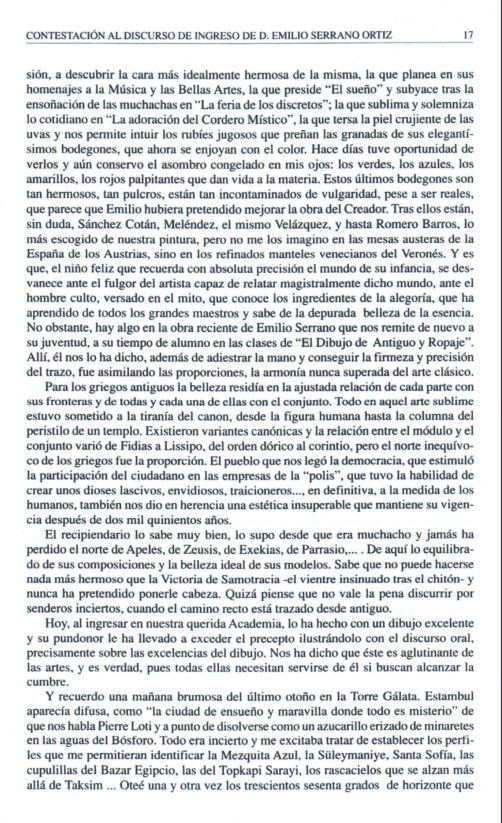 CONTESTACIÓN AL DISCURSO DE INGRESO DE D. EMILIO SERRANO ORTIZ 17

sión, a descubrir la cara más idealmente hermosa de la misma, la que planea en sus homenajes a la Música y las Bellas Artes, la que preside "El sueño" y subyace tras la ensoñación de las muchachas en "La feria de los discretos"; la que sublima y solemniza lo cotidiano en "La adoración del Cordero Místico", la que tersa la piel crujiente de las uvas y nos permite intuir los rubíes jugosos que preñan las granadas de sus elegantísimos bodegones, que ahora se enjoyan con el color. Hace días tuve oportunidad de verlos y aún conservo el asombro congelado en mis ojos: los verdes, los azules, los amarillos, los rojos palpitantes que dan vida a la materia. Estos últimos bodegones son tan hermosos, tan pulcros, están tan incontaminados de vulgaridad, pese a ser reales, que parece que Emilio hubiera pretendido mejorar la obra del Creador. Tras ellos están, sin duda, Sánchez Cotán, Meléndez, el mismo Velázquez, y hasta Romero Barros, lo más escogido de nuestra pintura, pero no me los imagino en las mesas austeras de la España de los Austrias, sino en los refinados manteles venecianos del Veronés. Y es que, el niño feliz que recuerda con absoluta precisión el mundo de su infancia, se desvanece ante el fulgor del artista capaz de relatar magistralmente dicho mundo, ante el hombre culto, versado en el mito, que conoce los ingredientes de la alegoría, que ha aprendido de todos los grandes maestros y sabe de la depurada belleza de la esencia. No obstante, hay algo en la obra reciente de Emilio Serrano que nos remite de nuevo a su juventud, a su tiempo de alumno en las clases de "El Dibujo de Antiguo y Ropaje". Allí, él nos lo ha dicho, además de adiestrar la mano y conseguir la firmeza y precisión del trazo, fue asimilando las proporciones, la armonía nunca superada del arte clásico.

Para los griegos antiguos la belleza residía en la ajustada relación de cada parte con sus fronteras y de todas y cada una de ellas con el conjunto. Todo en aquel arte sublime estuvo sometido a la tiranía del canon, desde la figura humana hasta la columna del peristilo de un templo. Existieron variantes canónicas y la relación entre el módulo y el conjunto varió de Fidias a Lissipo, del orden dórico al corintio, pero el norte inequívoco de los griegos fue la proporción. El pueblo que nos legó la democracia, que estimuló la participación del ciudadano en las empresas de la "polis", que tuvo la habilidad de crear unos dioses lascivos, envidiosos, traicioneros..., en definitiva, a la medida de los humanos, también nos dio en herencia una estética insuperable que mantiene su vigencia después de dos mil quinientos años.

El recipiendario lo sabe muy bien, lo supo desde que era muchacho y jamás ha perdido el norte de Apeles, de Zeusis, de Exekias, de Parrasio,... . De aquí lo equilibrado de sus composiciones y la belleza ideal de sus modelos. Sabe que no puede hacerse nada más hermoso que la Victoria de Samotracia -el vientre insinuado tras el chitón- y nunca ha pretendido ponerle cabeza. Quizá piense que no vale la pena discurrir por senderos inciertos, cuando el camino recto está trazado desde antiguo.

Hoy, al ingresar en nuestra querida Academia, lo ha hecho con un dibujo excelente y su pundonor le ha llevado a exceder el precepto ilustrándolo con el discurso oral, precisamente sobre las excelencias del dibujo. Nos ha dicho que éste es aglutinante de las artes, y es verdad, pues todas ellas necesitan servirse de él si buscan alcanzar la cumbre.

Y recuerdo una mañana brumosa del último otoño en la Torre Gálata. Estambul aparecía difusa, como "la ciudad de ensueño y maravilla donde todo es misterio" de que nos habla Pierre Loti y a punto de disolverse como un azucarillo erizado de minaretes en las aguas del Bósforo. Todo era incierto y me excitaba tratar de establecer los perfiles que me permitieran identificar la Mezquita Azul, la Süleymaniye, Santa Sofía, las cupulillas del Bazar Egipcio, las del Topkapi Sarayi, los rascacielos que se alzan más allá de Taksim ... Oteé una y otra vez los trescientos sesenta grados de horizonte que